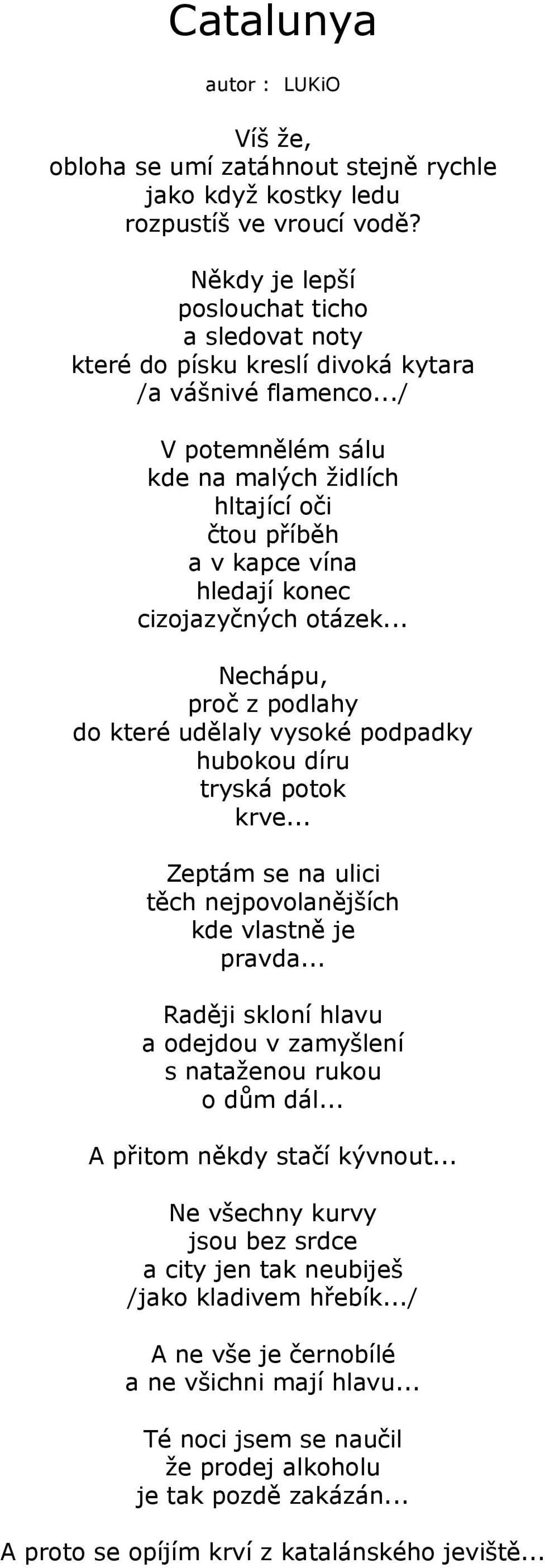 Catalunya

autor : LUKiO

Víš že,
obloha se umí zatáhnout stejně rychle
jako když kostky ledu
rozpustíš ve vroucí vodě?

Někdy je lepší
poslouchat ticho
a sledovat noty
které do písku kreslí divoká kytara
/a vášnivé flamenco.../

V potemnělém sálu
kde na malých židlích
hltající oči
čtou příběh
a v kapce vína
hledají konec
cizojazyčných otázek...

Nechápu,
proč z podlahy
do které udělaly vysoké podpadky
hubokou díru
tryská potok
krve...

Zeptám se na ulici
těch nejpovolanějších
kde vlastně je
pravda...

Raději skloní hlavu
a odejdou v zamyšlení
s nataženou rukou
o dům dál...

A přitom někdy stačí kývnout...

Ne všechny kurvy
jsou bez srdce
a city jen tak neubiješ
/jako kladivem hřebík.../

A ne vše je černobílé
a ne všichni mají hlavu...

Té noci jsem se naučil
že prodej alkoholu
je tak pozdě zakázán...

A proto se opíjím krví z katalánského jeviště...